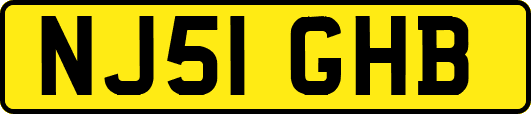 NJ51 GHB